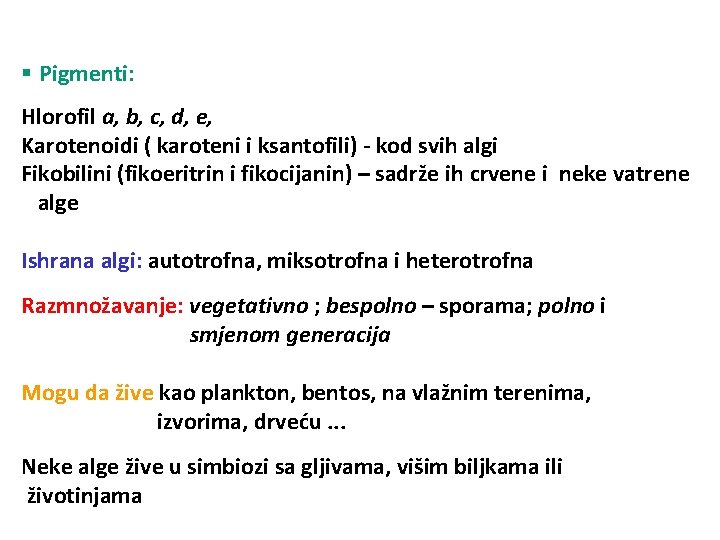 ▪ Pigmenti:

Hlorofil a, b, c, d, e,
Karotenoidi ( karoteni i ksantofili) - kod svih algi
Fikobilini (fikoeritrin i fikocijanin) – sadrže ih crvene i neke vatrene alge

Ishrana algi: autotrofna, miksotrofna i heterotrofna

Razmnožavanje: vegetativno ; bespolno – sporama; polno i smjenom generacija

Mogu da žive kao plankton, bentos, na vlažnim terenima, izvorima, drveću ...

Neke alge žive u simbiozi sa gljivama, višim biljkama ili životinjama